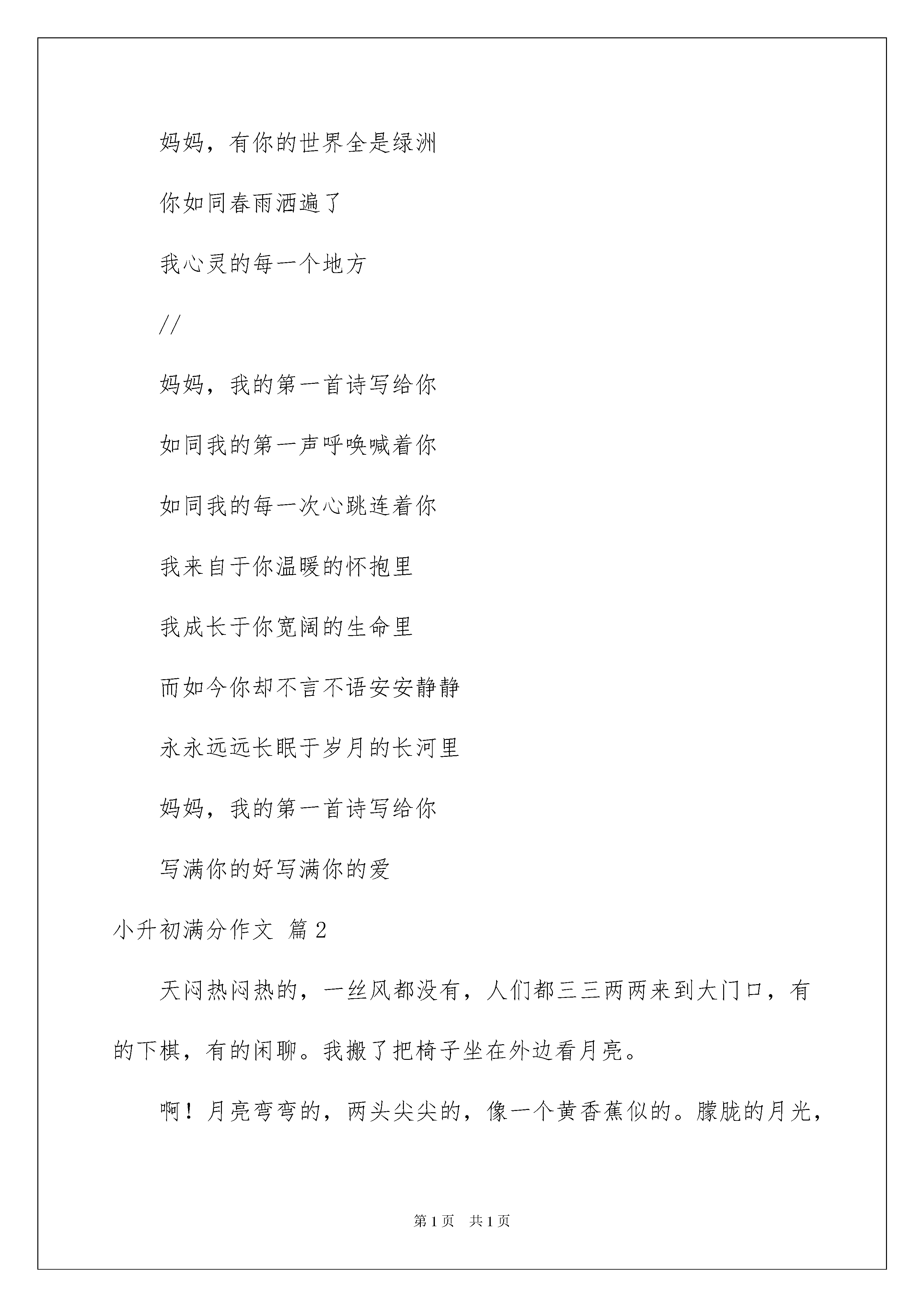 妈妈，有你的世界全是绿洲

你如同春雨洒遍了

我心灵的每一个地方

//

妈妈，我的第一首诗写给你

如同我的第一声呼唤喊着你

如同我的每一次心跳连着你

我来自于你温暖的怀抱里

我成长于你宽阔的生命里

而如今你却不言不语安安静静

永永远远长眠于岁月的长河里

妈妈，我的第一首诗写给你

写满你的好写满你的爱

小升初满分作文 篇2

天闷热闷热的，一丝风都没有，人们都三三两两来到大门口，有的下棋，有的闲聊。我搬了把椅子坐在外边看月亮。

啊！月亮弯弯的，两头尖尖的，像一个黄香蕉似的。朦胧的月光，

第1页 共1页